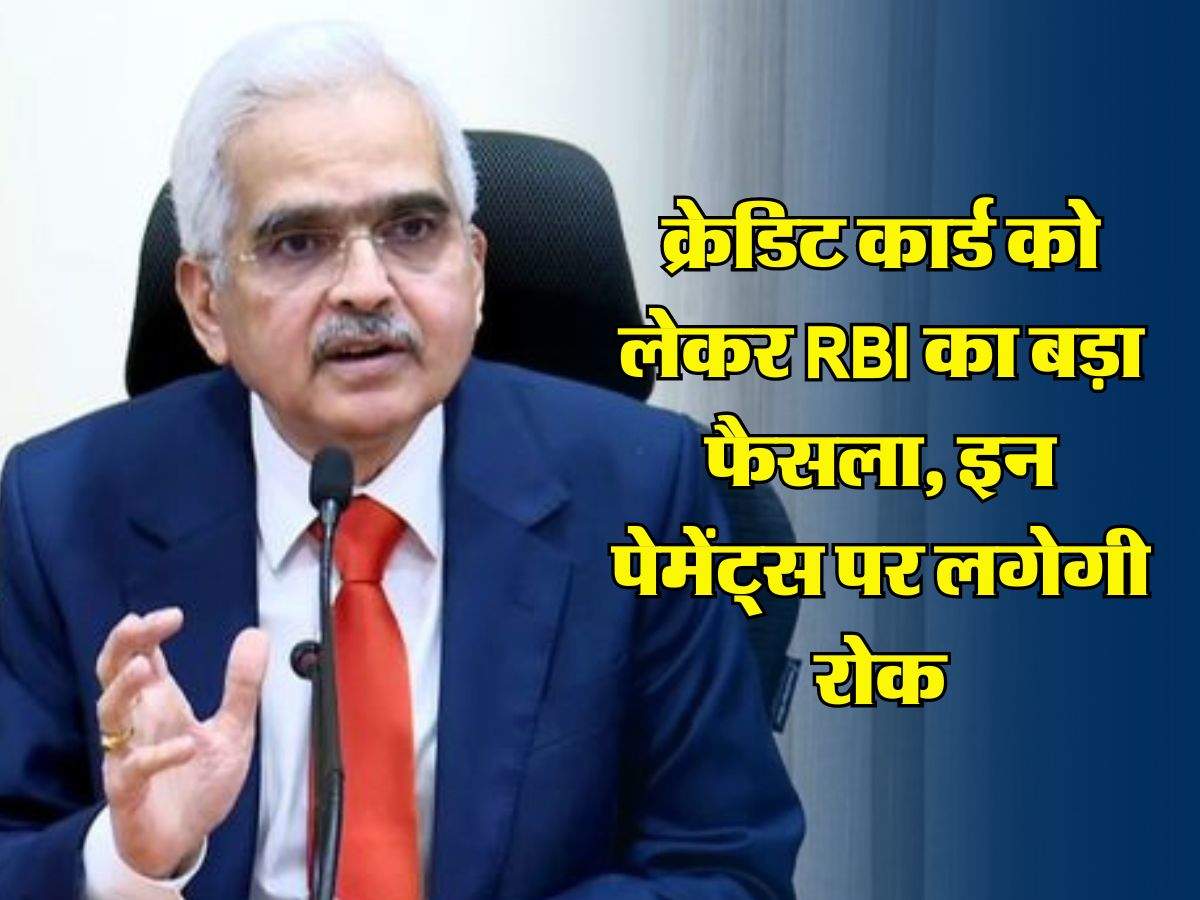 क्रेडिट कार्ड को लेकर RBI का बड़ा फैसला, इन पेमेंट्स पर लगेगी रोक